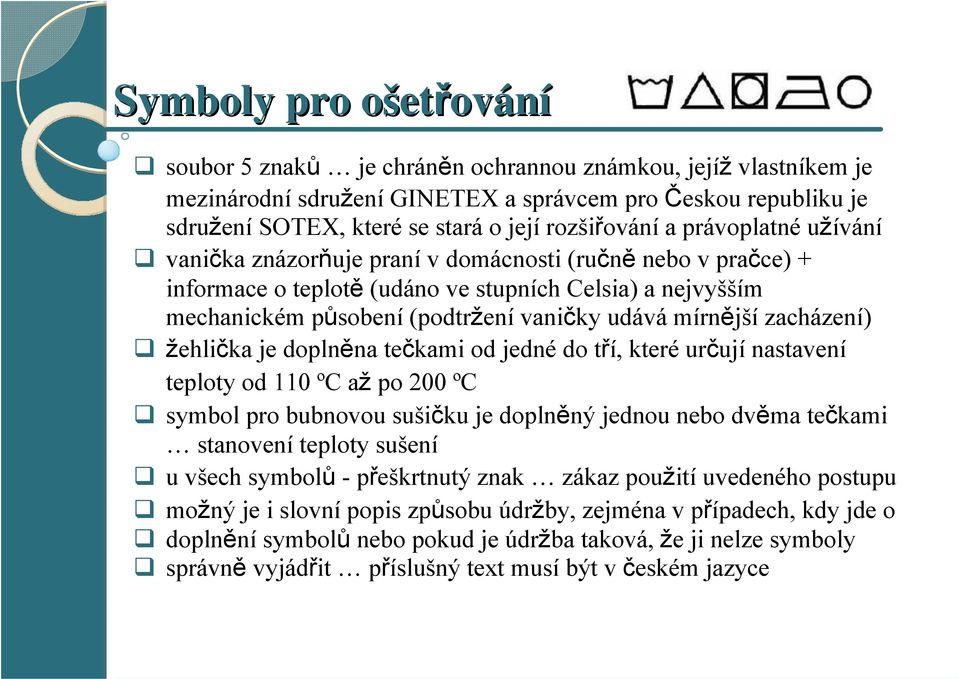 Symboly pro ošetřování

❑ soubor 5 znaků … je chráněn ochrannou známkou, jejíž vlastníkem je mezinárodní sdružení GINETEX a správcem pro Českou republiku je sdružení SOTEX, které se stará o její rozšiřování a právoplatné užívání
❑ vanička znázorňuje praní v domácnosti (ručně nebo v pračce) + informace o teplotě (udáno ve stupních Celsia) a nejvyšším mechanickém působení (podtržení vaničky udává mírnější zacházení)
❑ žehlička je doplněna tečkami od jedné do tří, které určují nastavení teploty od 110 ºC až po 200 ºC
❑ symbol pro bubnovou sušičku je doplněný jednou nebo dvěma tečkami … stanovení teploty sušení
❑ u všech symbolů - přeškrtnutý znak … zákaz použití uvedeného postupu
❑ možný je i slovní popis způsobu údržby, zejména v případech, kdy jde o
❑ doplnění symbolů nebo pokud je údržba taková, že ji nelze symboly
❑ správně vyjádřit … příslušný text musí být v českém jazyce